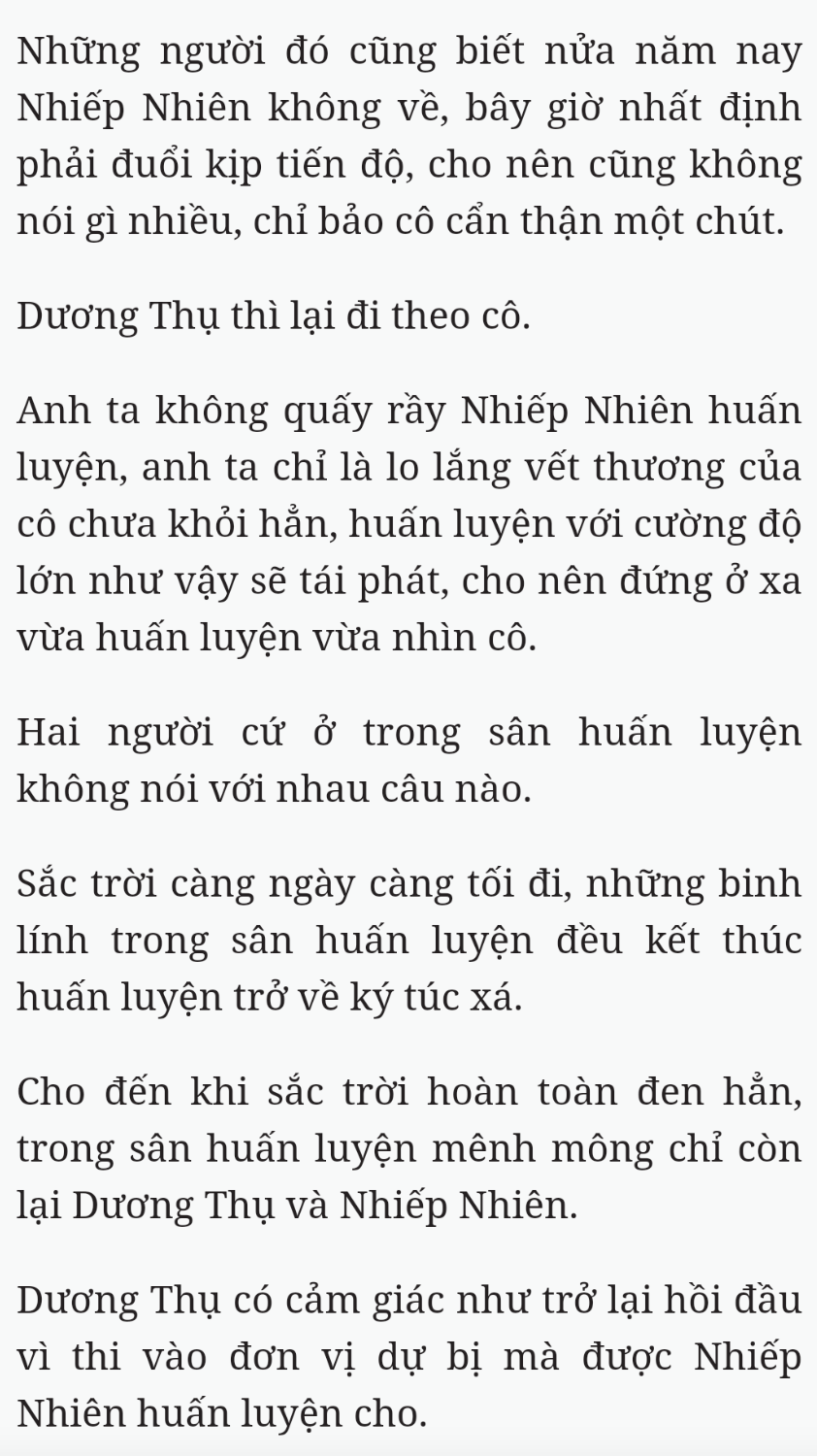 Những người đó cũng biết nửa năm nay Nhiếp Nhiên không về, bây giờ nhất định phải đuổi kịp tiến độ, cho nên cũng không nói gì nhiều, chỉ bảo cô cẩn thận một chút.

Dương Thụ thì lại đi theo cô.

Anh ta không quấy rầy Nhiếp Nhiên huấn luyện, anh ta chỉ là lo lắng vết thương của cô chưa khỏi hẳn, huấn luyện với cường độ lớn như vậy sẽ tái phát, cho nên đứng ở xa vừa huấn luyện vừa nhìn cô.

Hai người cứ ở trong sân huấn luyện không nói với nhau câu nào.

Sắc trời càng ngày càng tối đi, những binh lính trong sân huấn luyện đều kết thúc huấn luyện trở về ký túc xá.

Cho đến khi sắc trời hoàn toàn đen hẳn, trong sân huấn luyện mênh mông chỉ còn lại Dương Thụ và Nhiếp Nhiên.

Dương Thụ có cảm giác như trở lại hồi đầu vì thi vào đơn vị dự bị mà được Nhiếp Nhiên huấn luyện cho.